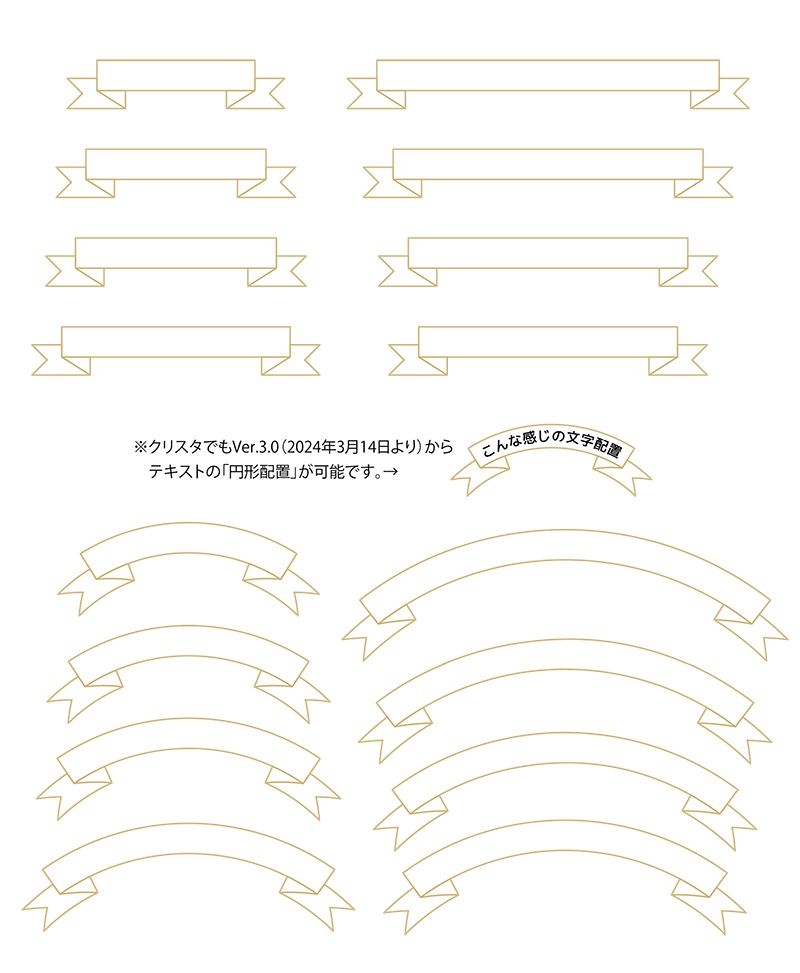 ※クリスタでもVer.3.0(2024年3月14日より)から
テキストの「円形配置」が可能です。→

こんな感じの文字配置